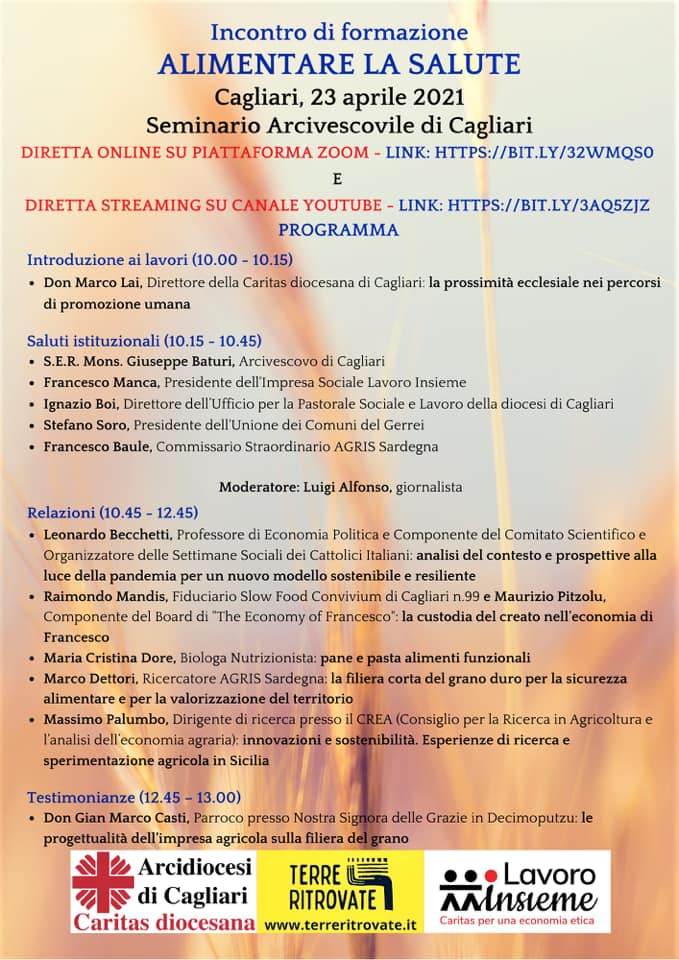 Incontro di formazione
ALIMENTARE LA SALUTE
Cagliari, 23 aprile 2021
Seminario Arcivescovile di Cagliari
DIRETTA ONLINE SU PIATTAFORMA ZOOM - LINK: HTTPS://BIT.LY/32WMQS0
E
DIRETTA STREAMING SU CANALE YOUTUBE - LINK: HTTPS://BIT.LY/3AQ5ZJZ
PROGRAMMA

Introduzione ai lavori (10.00 - 10.15)
• Don Marco Lai, Direttore della Caritas diocesana di Cagliari: la prossimità ecclesiale nei percorsi di promozione umana

Saluti istituzionali (10.15 - 10.45)
• S.E.R. Mons. Giuseppe Baturi, Arcivescovo di Cagliari
• Francesco Manca, Presidente dell'Impresa Sociale Lavoro Insieme
• Ignazio Boi, Direttore dell'Ufficio per la Pastorale Sociale e Lavoro della diocesi di Cagliari
• Stefano Soro, Presidente dell'Unione dei Comuni del Gerrei
• Francesco Baule, Commissario Straordinario AGRIS Sardegna

Moderatore: Luigi Alfonso, giornalista

Relazioni (10.45 - 12.45)
• Leonardo Becchetti, Professore di Economia Politica e Componente del Comitato Scientifico e Organizzatore delle Settimane Sociali dei Cattolici Italiani: analisi del contesto e prospettive alla luce della pandemia per un nuovo modello sostenibile e resiliente
• Raimondo Mandis, Fiduciario Slow Food Convivium di Cagliari n.99 e Maurizio Pitzolu, Componente del Board di "The Economy of Francesco": la custodia del creato nell'economia di Francesco
• Maria Cristina Dore, Biologa Nutrizionista: pane e pasta alimenti funzionali
• Marco Dettori, Ricercatore AGRIS Sardegna: la filiera corta del grano duro per la sicurezza alimentare e per la valorizzazione del territorio
• Massimo Palumbo, Dirigente di ricerca presso il CREA (Consiglio per la Ricerca in Agricoltura e l'analisi dell'economia agraria): innovazioni e sostenibilità. Esperienze di ricerca e sperimentazione agricola in Sicilia

Testimonianze (12.45 - 13.00)
• Don Gian Marco Casti, Parroco presso Nostra Signora delle Grazie in Decimoputzu: le progettualità dell'impresa agricola sulla filiera del grano

Arcidiocesi di Cagliari
Caritas diocesana

TERRE RITROVATE
www.terreritrovate.it

Lavoro Insieme
Caritas per una economia etica